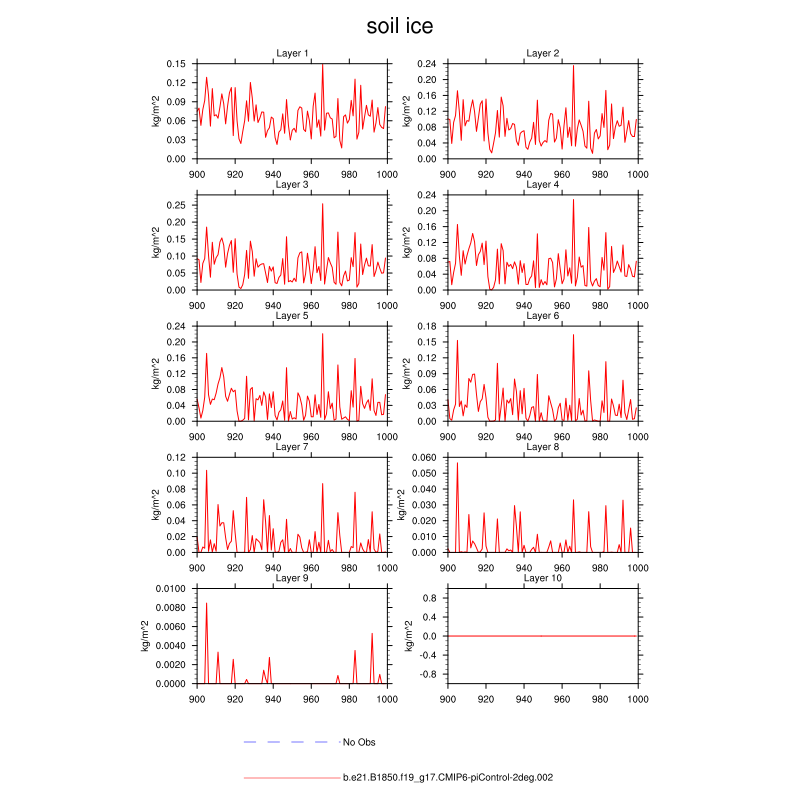 soil ice

Layer 1
kg/m^2
0.15
0.12
0.09
0.06
0.03
0.00
900 920 940 960 980 1000

Layer 2
kg/m^2
0.24
0.20
0.16
0.12
0.08
0.04
0.00
900 920 940 960 980 1000

Layer 3
kg/m^2
0.25
0.20
0.15
0.10
0.05
0.00
900 920 940 960 980 1000

Layer 4
kg/m^2
0.24
0.20
0.16
0.12
0.08
0.04
0.00
900 920 940 960 980 1000

Layer 5
kg/m^2
0.24
0.20
0.16
0.12
0.08
0.04
0.00
900 920 940 960 980 1000

Layer 6
kg/m^2
0.18
0.15
0.12
0.09
0.06
0.03
0.00
900 920 940 960 980 1000

Layer 7
kg/m^2
0.12
0.10
0.08
0.06
0.04
0.02
0.00
900 920 940 960 980 1000

Layer 8
kg/m^2
0.060
0.050
0.040
0.030
0.020
0.010
0.000
900 920 940 960 980 1000

Layer 9
kg/m^2
0.0100
0.0080
0.0060
0.0040
0.0020
0.0000
900 920 940 960 980 1000

Layer 10
kg/m^2
0.8
0.4
0.0
-0.4
-0.8
900 920 940 960 980 1000

No Obs

b.e21.B1850.f19_g17.CMIP6-piControl-2deg.002